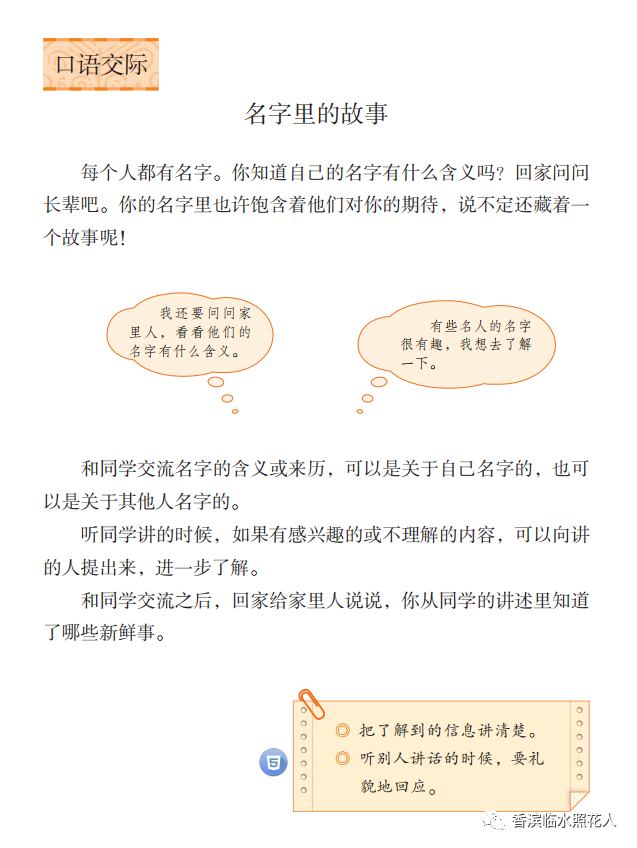 口语交际

名字里的故事

每个人都有名字。你知道自己的名字有什么含义吗？回家问问长辈吧。你的名字里也许饱含着他们对你的期待，说不定还藏着一个故事呢！

我还要问问家里人，看看他们的名字有什么含义。

有些名人的名字很有趣，我想去了解一下。

和同学交流名字的含义或来历，可以是关于自己名字的，也可以是关于其他人名字的。

听同学讲的时候，如果有感兴趣的或不理解的内容，可以向讲的人提出来，进一步了解。

和同学交流之后，回家给家里人说说，你从同学的讲述里知道了哪些新鲜事。

◎ 把了解到的信息讲清楚。
◎ 听别人讲话的时候，要礼貌地回应。

5

香溪临水照花人